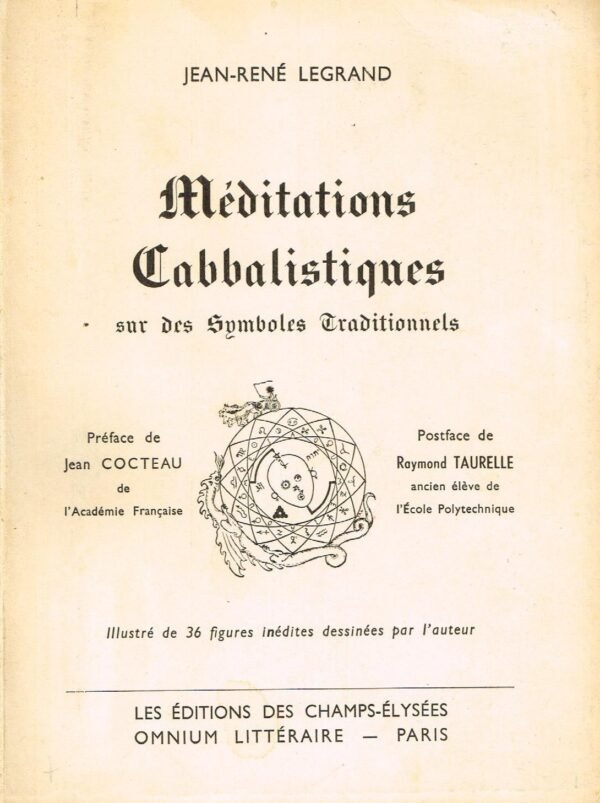 JEAN-RENÉ LEGRAND

Méditations Cabbalistiques

sur des Symboles Traditionnels

Préface de
Jean COCTEAU
de
l'Académie Française

Postface de
Raymond TAURELLE
ancien élève de
l'École Polytechnique

Illustré de 36 figures inédites dessinées par l'auteur

LES ÉDITIONS DES CHAMPS-ÉLYSÉES
OMNIUM LITTÉRAIRE — PARIS